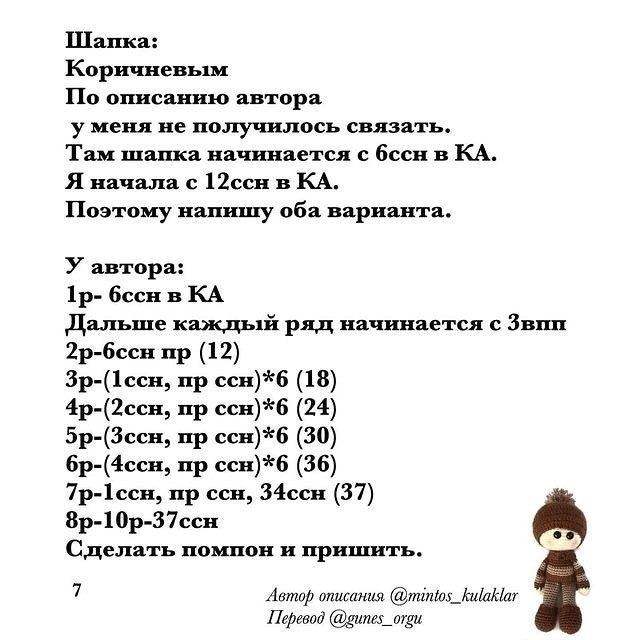 Шапка:
Коричневым
По описанию автора
у меня не получилось связать.
Там шапка начинается с 6ссн в КА.
Я начала с 12ссн в КА.
Поэтому напишу оба варианта.

У автора:
1р- 6ссн в КА
Дальше каждый ряд начинается с 3впп
2р-6ссн пр (12)
3р-(1ссн, пр ссн)*6 (18)
4р-(2ссн, пр ссн)*6 (24)
5р-(3ссн, пр ссн)*6 (30)
6р-(4ссн, пр ссн)*6 (36)
7р-1ссн, пр ссн, 34ссн (37)
8р-10р-37ссн
Сделать помпон и пришить.

7

Автор описания @mintos_kulaklar
Перевод @gunes_orgu